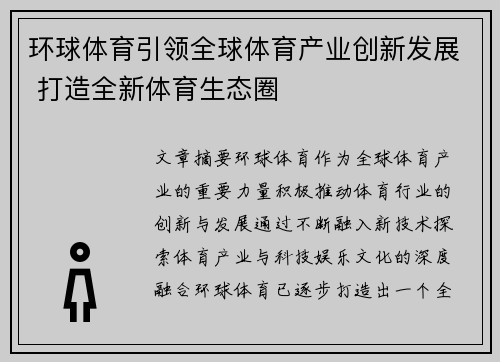 环球体育引领全球体育产业创新发展 打造全新体育生态圈

文章摘要环球体育作为全球体育产业的重要力量积极推动体育行业的创新与发展通过不断融入新技术探索体育产业与科技娱乐文化的深度融合环球体育已逐步打造出一个全